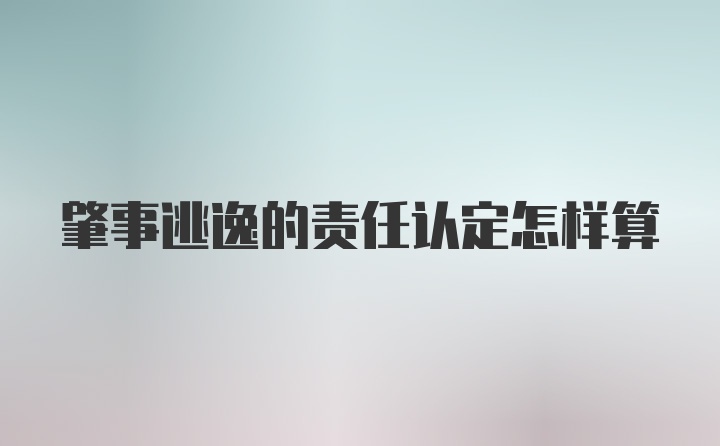 肇事逃逸的责任认定怎样算